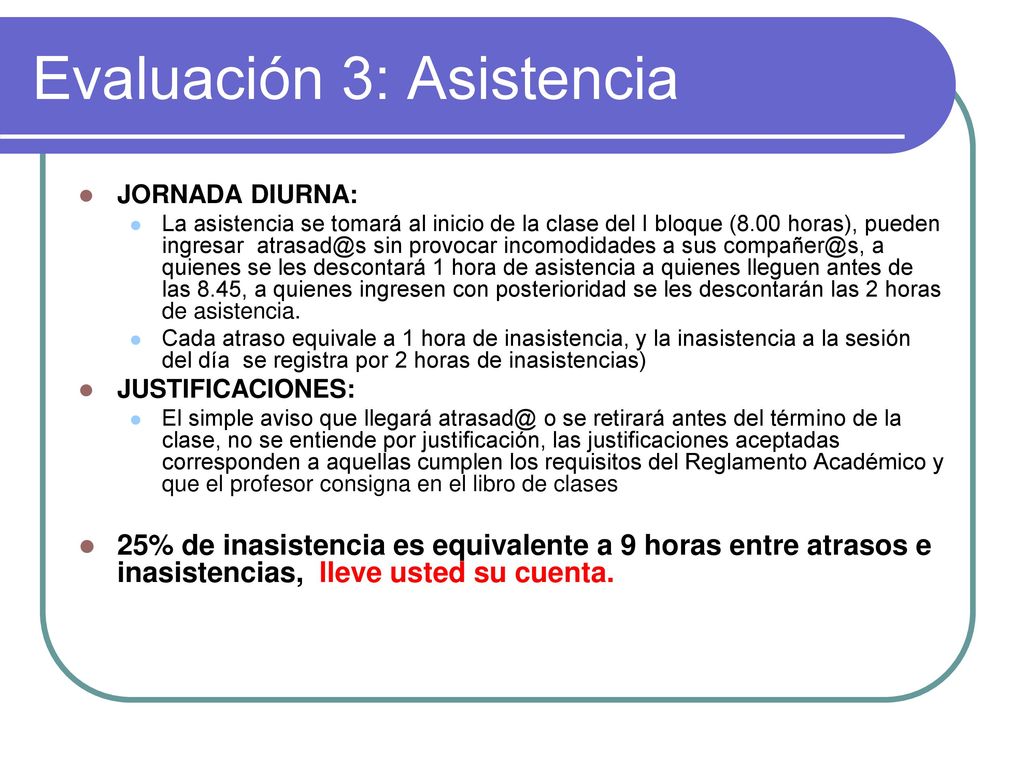 Evaluación 3: Asistencia

JORNADA DIURNA:

La asistencia se tomará al inicio de la clase del I bloque (8.00 horas), pueden ingresar atrasad@s sin provocar incomodidades a sus compañer@s, a quienes se les descontará 1 hora de asistencia a quienes lleguen antes de las 8.45, a quienes ingresen con posterioridad se les descontarán las 2 horas de asistencia.

Cada atraso equivale a 1 hora de inasistencia, y la inasistencia a la sesión del día se registra por 2 horas de inasistencias)

JUSTIFICACIONES:

El simple aviso que llegará atrasad@ o se retirará antes del término de la clase, no se entiende por justificación, las justificaciones aceptadas corresponden a aquellas cumplen los requisitos del Reglamento Académico y que el profesor consigna en el libro de clases

25% de inasistencia es equivalente a 9 horas entre atrasos e inasistencias, lleve usted su cuenta.